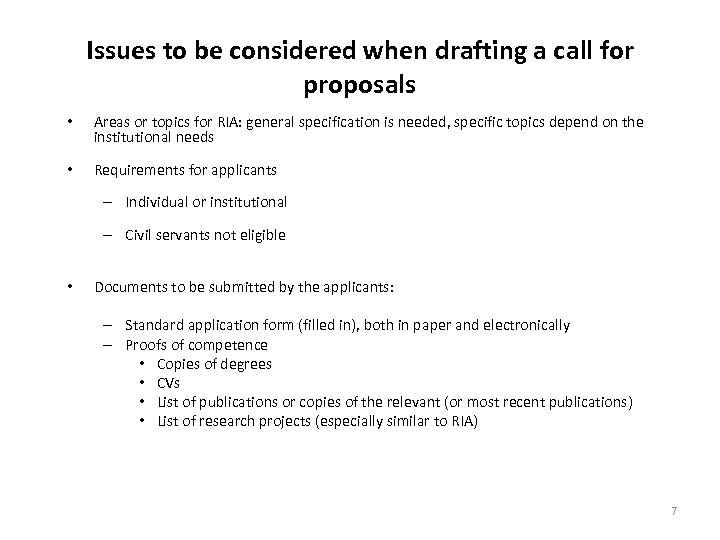 Issues to be considered when drafting a call for proposals

• Areas or topics for RIA: general specification is needed, specific topics depend on the institutional needs

• Requirements for applicants

– Individual or institutional

– Civil servants not eligible

• Documents to be submitted by the applicants:

– Standard application form (filled in), both in paper and electronically
– Proofs of competence
• Copies of degrees
• CVs
• List of publications or copies of the relevant (or most recent publications)
• List of research projects (especially similar to RIA)

7